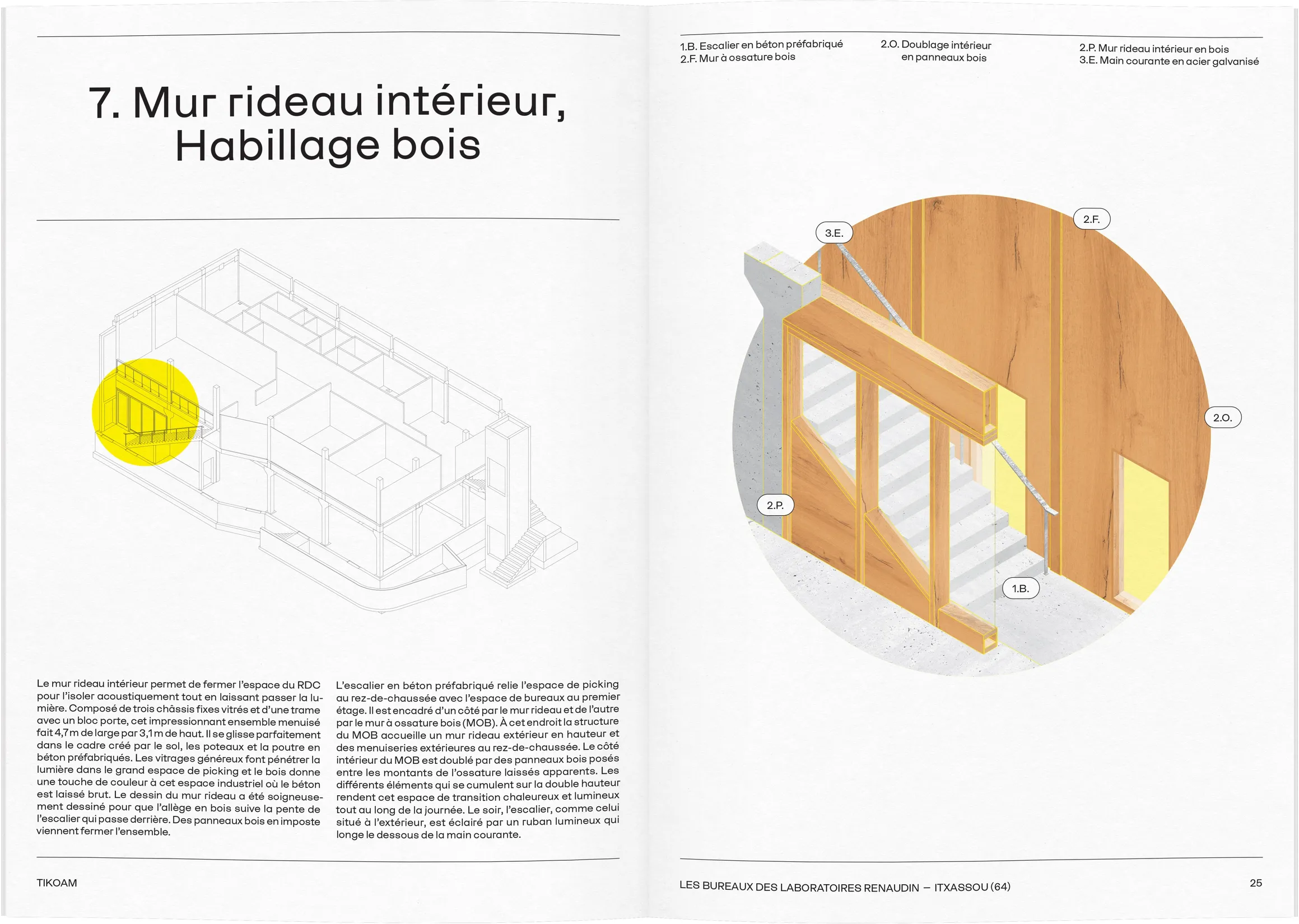 7. Mur rideau intérieur, Habillage bois

Le mur rideau intérieur permet de fermer l'espace du RDC pour l'isoler acoustiquement tout en laissant passer la lumière. Composé de trois châssis fixes vitrés et d'une trame avec un bloc porte, cet impressionnant ensemble menuisé fait 4,7 m de large par 3,1 m de haut. Il se glisse parfaitement dans le cadre créé par le sol, les poteaux et la poutre en béton préfabriqués. Les vitrages généreux font pénétrer la lumière dans le grand espace de picking et le bois donne une touche de couleur à cet espace industriel où le béton est laissé brut. Le dessin du mur rideau a été soigneusement dessiné pour que l'allège en bois suive la pente de l'escalier qui passe derrière. Des panneaux bois en imposte viennent fermer l'ensemble.

L'escalier en béton préfabriqué relie l'espace de picking au rez-de-chaussée avec l'espace de bureaux au premier étage. Il est encadré d'un côté par le mur rideau et de l'autre par le mur à ossature bois (MOB). À cet endroit la structure du MOB accueille un mur rideau extérieur en hauteur et des menuiseries extérieures au rez-de-chaussée. Le côté intérieur du MOB est doublé par des panneaux bois posés entre les montants de l'ossature laissés apparents. Les différents éléments qui se cumulent sur la double hauteur rendent cet espace de transition chaleureux et lumineux tout au long de la journée. Le soir, l'escalier, comme celui situé à l'extérieur, est éclairé par un ruban lumineux qui longe le dessous de la main courante.

TIKOAM

1.B. Escalier en béton préfabriqué
2.F. Mur à ossature bois

2.O. Doublage intérieur
en panneaux bois

2.P. Mur rideau intérieur en bois
3.E. Main courante en acier galvanisé

3.E.

2.F.

2.O.

2.P.

1.B.

LES BUREAUX DES LABORATOIRES RENAUDIN — ITXASSOU (64)

25